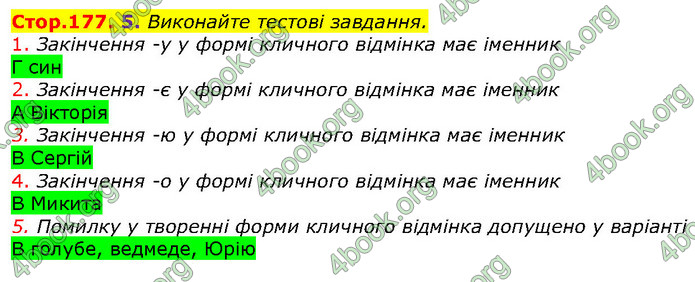 Стор.177. 5. Виконайте тестові завдання.
1. Закінчення -у у формі кличного відмінка має іменник
Г син
2. Закінчення -є у формі кличного відмінка має іменник
А Вікторія
3. Закінчення -ю у формі кличного відмінка має іменник
В Сергій
4. Закінчення -о у формі кличного відмінка має іменник
В Микита
5. Помилку у творенні форми кличного відмінка допущено у варіанті
В голубе, ведмеде, Юрію

4book.org